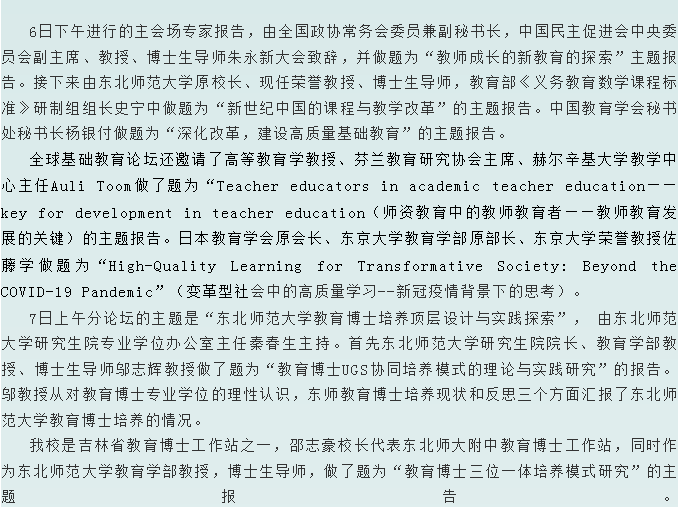 6日下午进行的主会场专家报告，由全国政协常务会委员兼副秘书长，中国民主促进会中央委员会副主席、教授、博士生导师朱永新大会致辞，并做题为“教师成长的新教育的探索”主题报告。接下来由东北师范大学原校长、现任荣誉教授、博士生导师，教育部《义务教育数学课程标准》研制组组长史宁中做题为“新世纪中国的课程与教学改革”的主题报告。中国教育学会秘书处秘书长杨银付做题为“深化改革，建设高质量基础教育”的主题报告。

全球基础教育论坛还邀请了高等教育学教授、芬兰教育研究协会主席、赫尔辛基大学教学中心主任Auli Toom做了题为“Teacher educators in academic teacher education——key for development in teacher education（师资教育中的教师教育者——教师教育发展的关键）的主题报告。日本教育学会原会长、东京大学教育学部原部长、东京大学荣誉教授佐藤学做题为“High-Quality Learning for Transformative Society: Beyond the COVID-19 Pandemic”（变革型社会中的高质量学习--新冠疫情背景下的思考）。

7日上午分论坛的主题是“东北师范大学教育博士培养顶层设计与实践探索”， 由东北师范大学研究生院专业学位办公室主任秦春生主持。首先东北师范大学研究生院院长、教育学部教授、博士生导师邬志辉教授做了题为“教育博士UGS协同培养模式的理论与实践研究”的报告。邬教授从对教育博士专业学位的理性认识，东师教育博士培养现状和反思三个方面汇报了东北师范大学教育博士培养的情况。

我校是吉林省教育博士工作站之一，邵志豪校长代表东北师大附中教育博士工作站，同时作为东北师范大学教育学部教授，博士生导师，做了题为“教育博士三位一体培养模式研究”的主题报告。